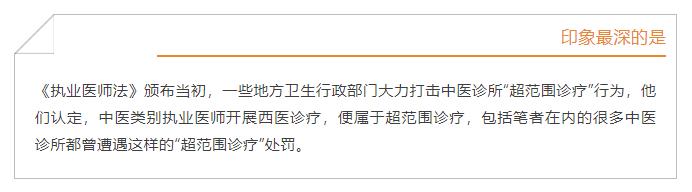 印象最深的是

《执业医师法》颁布当初，一些地方卫生行政部门大力打击中医诊所“超范围诊疗”行为，他们认定，中医类别执业医师开展西医诊疗，便属于超范围诊疗，包括笔者在内的很多中医诊所都曾遭遇这样的“超范围诊疗”处罚。